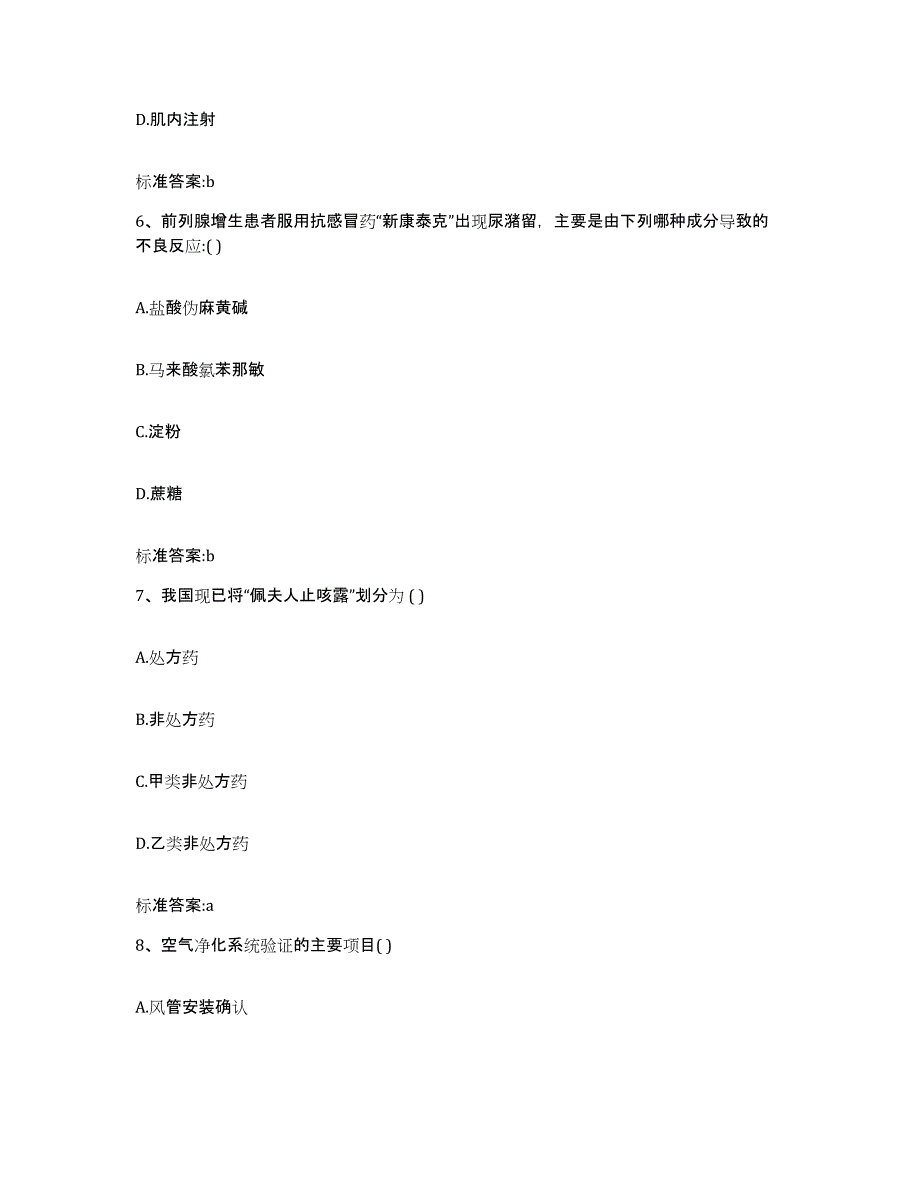 D.肌内注射

标准答案:b

6、前列腺增生患者服用抗感冒药“新康泰克”出现尿潴留，主要是由下列哪种成分导致的不良反应:( )

A.盐酸伪麻黄碱

B.马来酸氯苯那敏

C.淀粉

D.蔗糖

标准答案:b

7、我国现已将“佩夫人止咳露”划分为 ( )

A.处方药

B.非处方药

C.甲类非处方药

D.乙类非处方药

标准答案:a

8、空气净化系统验证的主要项目( )

A.风管安装确认